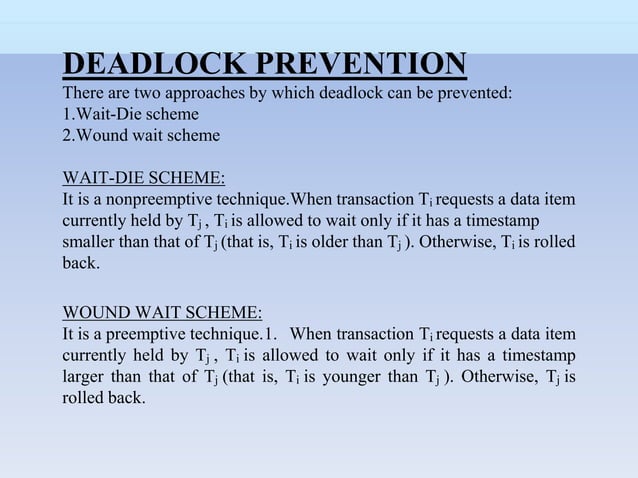 DEADLOCK PREVENTION

There are two approaches by which deadlock can be prevented:
1.Wait-Die scheme
2.Wound wait scheme

WAIT-DIE SCHEME:
It is a nonpreemptive technique.When transaction $T_i$ requests a data item currently held by $T_j$ , $T_i$ is allowed to wait only if it has a timestamp smaller than that of $T_j$ (that is, $T_i$ is older than $T_j$ ). Otherwise, $T_i$ is rolled back.

WOUND WAIT SCHEME:
It is a preemptive technique.1. When transaction $T_i$ requests a data item currently held by $T_j$ , $T_i$ is allowed to wait only if it has a timestamp larger than that of $T_j$ (that is, $T_i$ is younger than $T_j$ ). Otherwise, $T_j$ is rolled back.